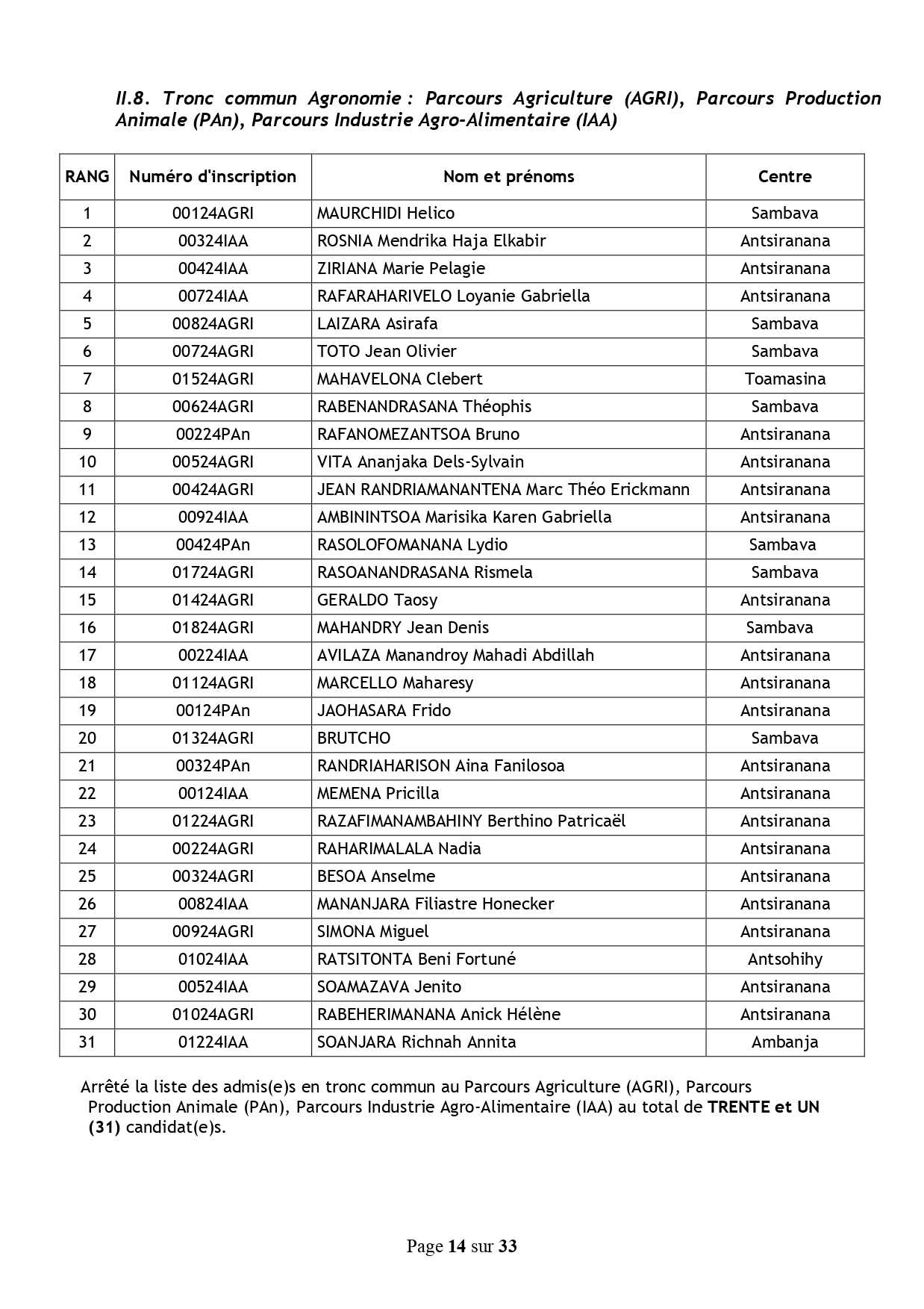 II.8. Tronc commun Agronomie : Parcours Agriculture (AGRI), Parcours Production Animale (PAn), Parcours Industrie Agro-Alimentaire (IAA)

| RANG | Numéro d'inscription | Nom et prénoms | Centre |
|---|---|---|---|
| 1 | 00124AGRI | MAURCHIDI Helico | Sambava |
| 2 | 00324IAA | ROSNIA Mendrika Haja Elkabir | Antsiranana |
| 3 | 00424IAA | ZIRIANA Marie Pelagie | Antsiranana |
| 4 | 00724IAA | RAFARAHARIVELO Loyanie Gabriella | Antsiranana |
| 5 | 00824AGRI | LAIZARA Asirafa | Sambava |
| 6 | 00724AGRI | TOTO Jean Olivier | Sambava |
| 7 | 01524AGRI | MAHAVELONA Clebert | Toamasina |
| 8 | 00624AGRI | RABENANDRASANA Théophis | Sambava |
| 9 | 00224PAn | RAFANOMEZANTSOA Bruno | Antsiranana |
| 10 | 00524AGRI | VITA Ananjaka Dels-Sylvain | Antsiranana |
| 11 | 00424AGRI | JEAN RANDRIAMANANTENA Marc Théo Erickmann | Antsiranana |
| 12 | 00924IAA | AMBININTSOA Marisika Karen Gabriella | Antsiranana |
| 13 | 00424PAn | RASOLOFOMANANA Lydio | Sambava |
| 14 | 01724AGRI | RASOANANDRASANA Rismela | Sambava |
| 15 | 01424AGRI | GERALDO Taosy | Antsiranana |
| 16 | 01824AGRI | MAHANDRY Jean Denis | Sambava |
| 17 | 00224IAA | AVILAZA Manandroy Mahadi Abdillah | Antsiranana |
| 18 | 01124AGRI | MARCELLO Maharesy | Antsiranana |
| 19 | 00124PAn | JAOHASARA Frido | Antsiranana |
| 20 | 01324AGRI | BRUTCHO | Sambava |
| 21 | 00324PAn | RANDRIAHARISON Aina Fanilosoa | Antsiranana |
| 22 | 00124IAA | MEMENA Pricilla | Antsiranana |
| 23 | 01224AGRI | RAZAFIMANAMBAHINY Berthino Patricaël | Antsiranana |
| 24 | 00224AGRI | RAHARIMALALA Nadia | Antsiranana |
| 25 | 00324AGRI | BESOA Anselme | Antsiranana |
| 26 | 00824IAA | MANANJARA Filiastre Honecker | Antsiranana |
| 27 | 00924AGRI | SIMONA Miguel | Antsiranana |
| 28 | 01024IAA | RATSITONTA Beni Fortuné | Antsohihy |
| 29 | 00524IAA | SOAMAZAVA Jenito | Antsiranana |
| 30 | 01024AGRI | RABEHERIMANANA Anick Hélène | Antsiranana |
| 31 | 01224IAA | SOANJARA Richnah Annita | Ambanja |

Arrêté la liste des admis(e)s en tronc commun au Parcours Agriculture (AGRI), Parcours Production Animale (PAn), Parcours Industrie Agro-Alimentaire (IAA) au total de TRENTE et UN (31) candidat(e)s.

Page 14 sur 33